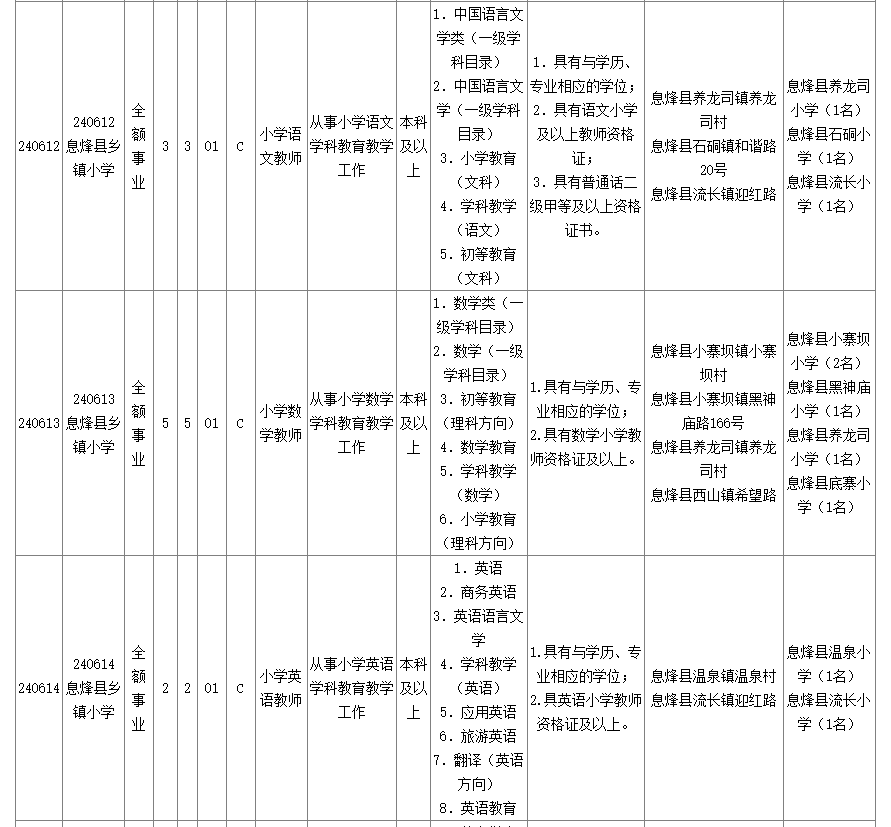 | 240612 | 240612 息烽县乡镇小学 | 全额事业 | 3 | 3 | 01 | C | 小学语文教师 | 从事小学语文学科教育教学工作 | 本科及以上 | 1. 中国语言文学类（一级学科目录） 2. 中国语言文学（一级学科目录） 3. 小学教育（文科） 4. 学科教学（语文） 5. 初等教育（文科） | 1. 具有与学历、专业相应的学位； 2. 具有语文小学及以上教师资格证； 3. 具有普通话二级甲等及以上资格证书。 | 息烽县养龙司镇养龙司村 息烽县石硐镇和谐路20号 息烽县流长镇迎红路 | 息烽县养龙司小学（1名） 息烽县石硐小学（1名） 息烽县流长小学（1名） |
|---|---|---|---|---|---|---|---|---|---|---|---|---|---|
| 240613 | 240613 息烽县乡镇小学 | 全额事业 | 5 | 5 | 01 | C | 小学数学教师 | 从事小学数学学科教育教学工作 | 本科及以上 | 1. 数学类（一级学科目录） 2. 数学（一级学科目录） 3. 初等教育（理科方向） 4. 数学教育 5. 学科教学（数学） 6. 小学教育（理科方向） | 1.具有与学历、专业相应的学位； 2.具有数学小学教师资格证及以上。 | 息烽县小寨坝镇小寨坝村 息烽县小寨坝镇黑神庙路166号 息烽县养龙司镇养龙司村 息烽县西山镇希望路 | 息烽县小寨坝小学（2名） 息烽县黑神庙小学（1名） 息烽县养龙司小学（1名） 息烽县底寨小学（1名） |
| 240614 | 240614 息烽县乡镇小学 | 全额事业 | 2 | 2 | 01 | C | 小学英语教师 | 从事小学英语学科教育教学工作 | 本科及以上 | 1. 英语 2. 商务英语 3. 英语语言文学 4. 学科教学（英语） 5. 应用英语 6. 旅游英语 7. 翻译（英语方向） 8. 英语教育 | 1.具有与学历、专业相应的学位； 2.具英语小学教师资格证及以上。 | 息烽县温泉镇温泉村 息烽县流长镇迎红路 | 息烽县温泉小学（1名） 息烽县流长小学（1名） |